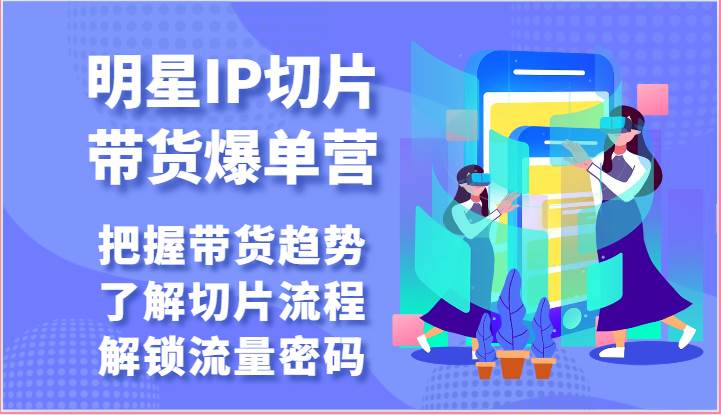 明星IP切片
带货爆单营

把握带货趋势
了解切片流程
解锁流量密码